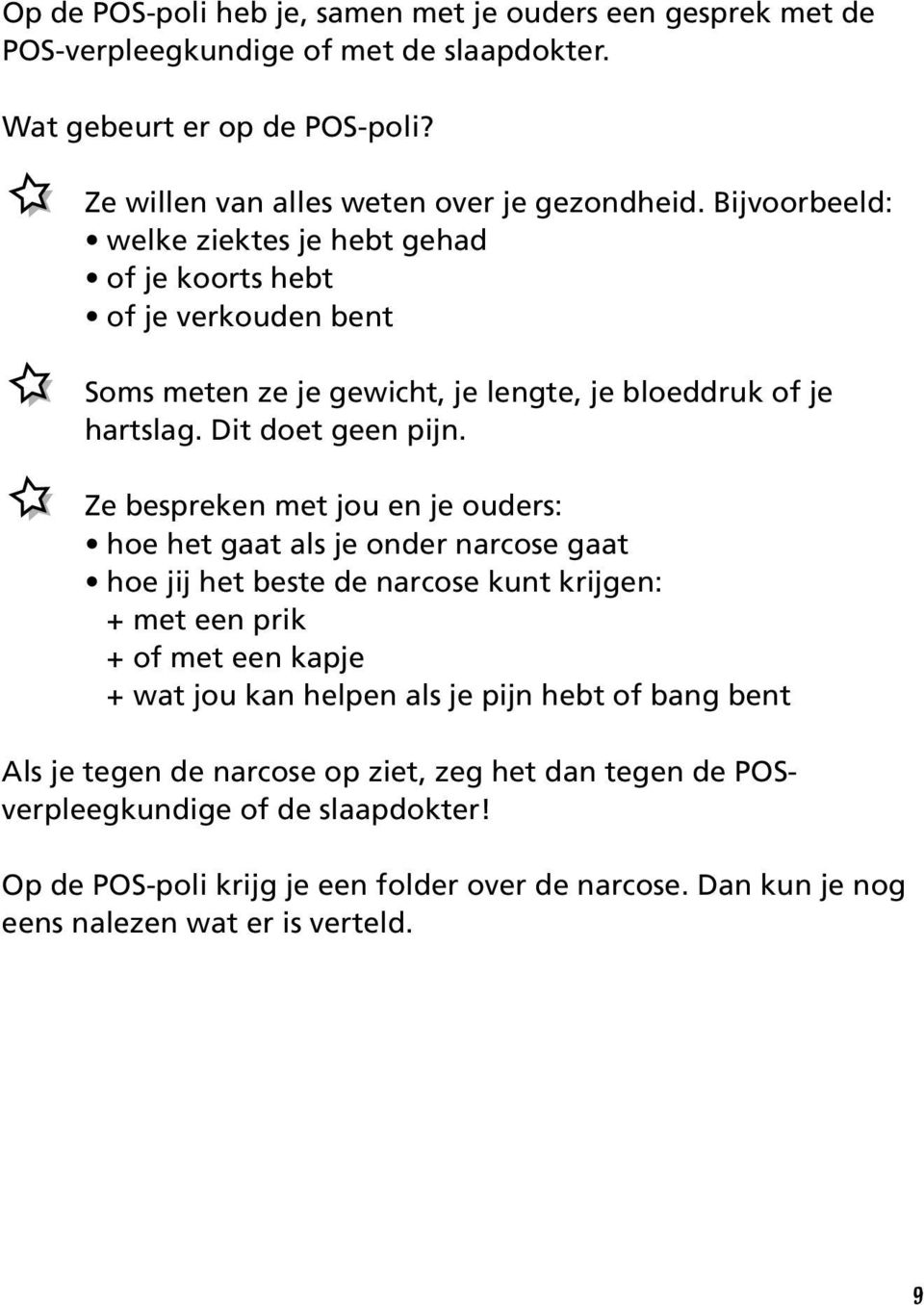 Op de POS-poli heb je, samen met je ouders een gesprek met de POS-verpleegkundige of met de slaapdokter.

Wat gebeurt er op de POS-poli?

Ze willen van alles weten over je gezondheid. Bijvoorbeeld:
• welke ziektes je hebt gehad
• of je koorts hebt
• of je verkouden bent

Soms meten ze je gewicht, je lengte, je bloeddruk of je hartslag. Dit doet geen pijn.

Ze bespreken met jou en je ouders:
• hoe het gaat als je onder narcose gaat
• hoe jij het beste de narcose kunt krijgen:
+ met een prik
+ of met een kapje
+ wat jou kan helpen als je pijn hebt of bang bent

Als je tegen de narcose op ziet, zeg het dan tegen de POS-verpleegkundige of de slaapdokter!

Op de POS-poli krijg je een folder over de narcose. Dan kun je nog eens nalezen wat er is verteld.

9